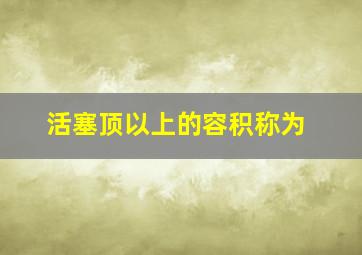 活塞顶以上的容积称为